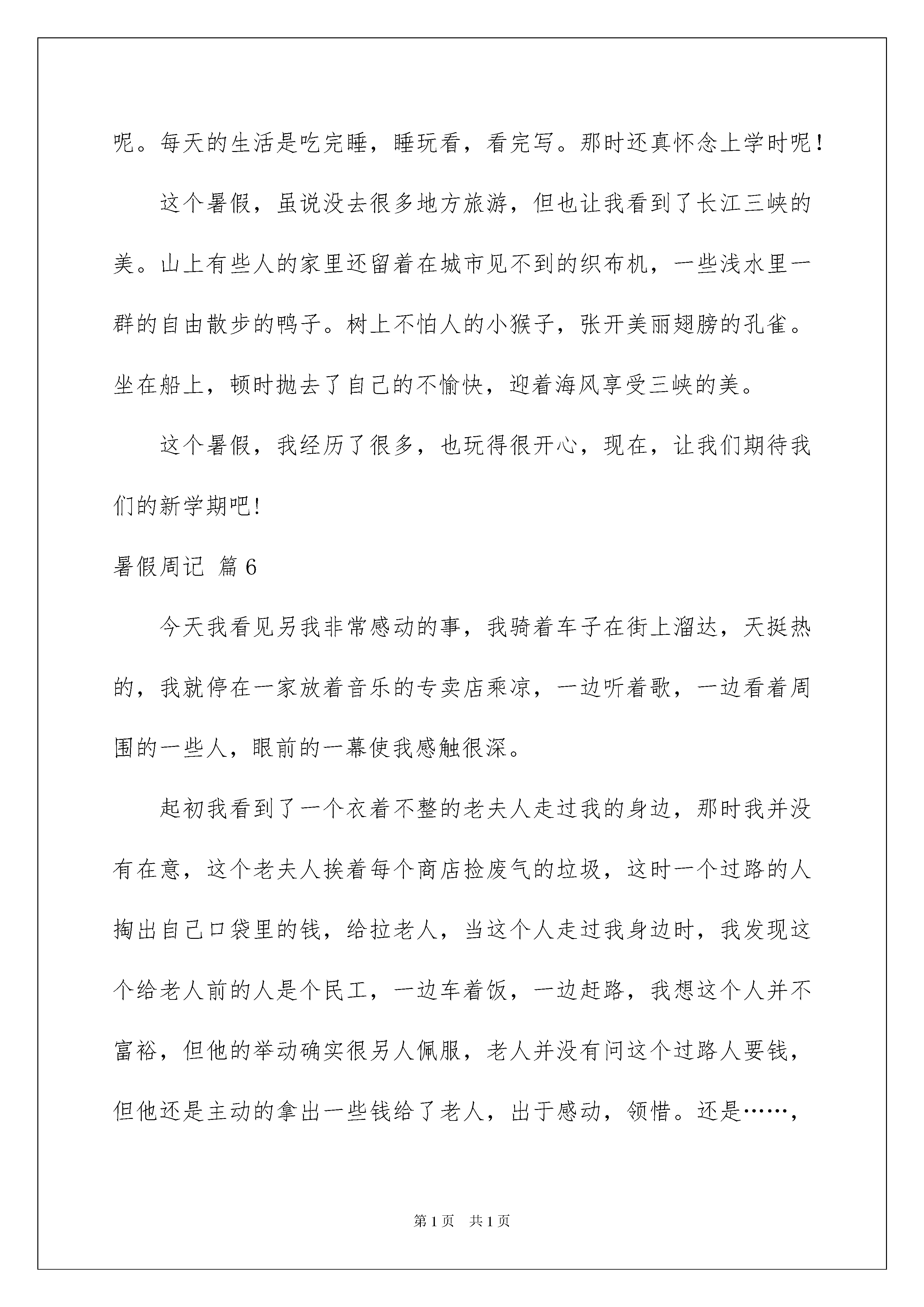 呢。每天的生活是吃完睡，睡玩看，看完写。那时还真怀念上学时呢！

这个暑假，虽说没去很多地方旅游，但也让我看到了长江三峡的美。山上有些人的家里还留着在城市见不到的织布机，一些浅水里一群的自由散步的鸭子。树上不怕人的小猴子，张开美丽翅膀的孔雀。坐在船上，顿时抛去了自己的不愉快，迎着海风享受三峡的美。

这个暑假，我经历了很多，也玩得很开心，现在，让我们期待我们的新学期吧！

暑假周记 篇6

今天我看见另我非常感动的事，我骑着车子在街上溜达，天挺热的，我就停在一家放着音乐的专卖店乘凉，一边听着歌，一边看着周围的一些人，眼前的一幕使我感触很深。

起初我看到了一个衣着不整的老夫人走过我的身边，那时我并没有在意，这个老夫人挨着每个商店捡废气的垃圾，这时一个过路的人掏出自己口袋里的钱，给拉老人，当这个人走过我身边时，我发现这个给老人前的人是个民工，一边车着饭，一边赶路，我想这个人并不富裕，但他的举动确实很另人佩服，老人并没有问这个过路人要钱，但他还是主动的拿出一些钱给了老人，出于感动，领惜。还是……，

第1页 共1页